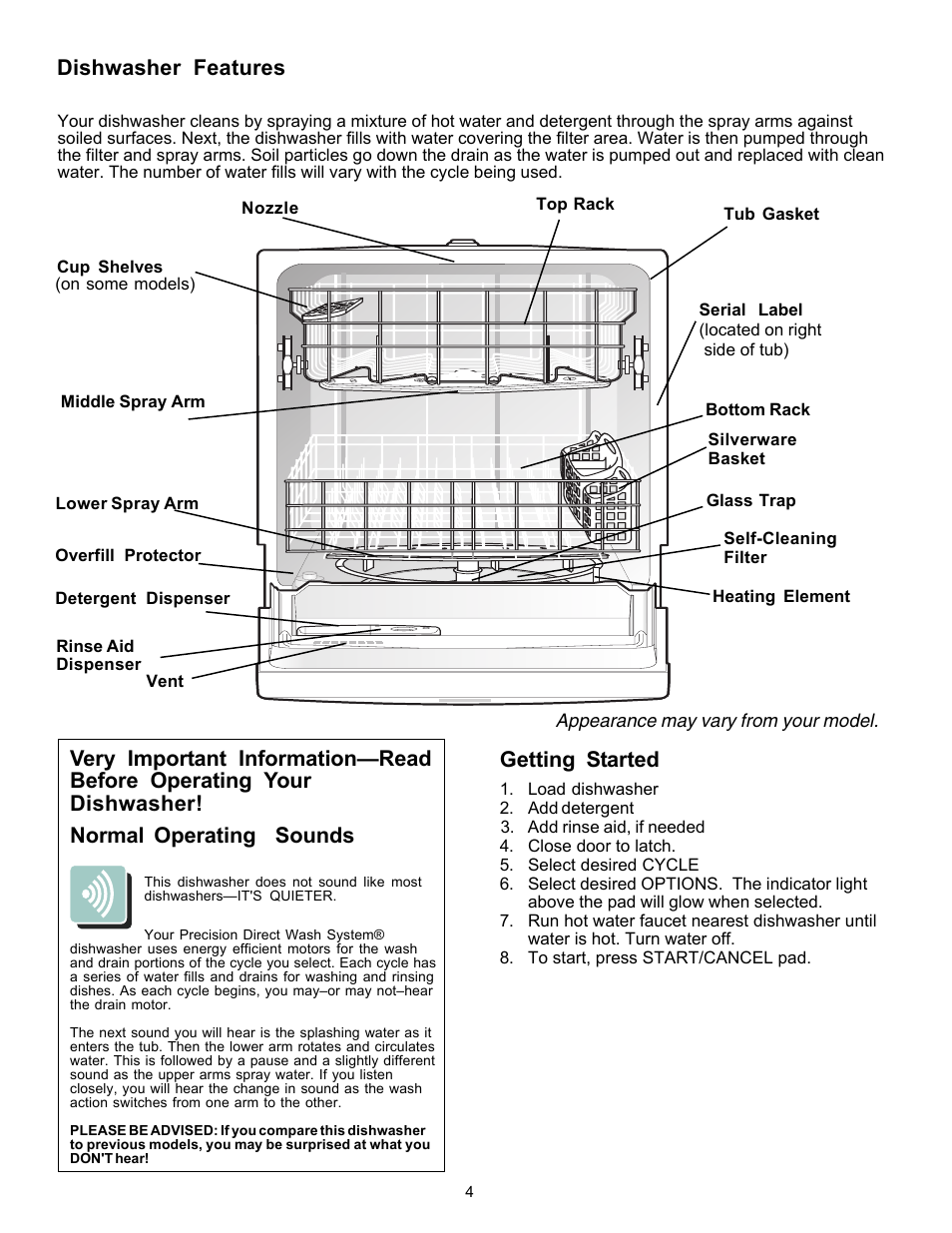 Dishwasher Features

Your dishwasher cleans by spraying a mixture of hot water and detergent through the spray arms against soiled surfaces. Next, the dishwasher fills with water covering the filter area. Water is then pumped through the filter and spray arms. Soil particles go down the drain as the water is pumped out and replaced with clean water. The number of water fills will vary with the cycle being used.

Nozzle
Top Rack
Tub Gasket
Cup Shelves
(on some models)
Serial Label
(located on right side of tub)
Middle Spray Arm
Bottom Rack
Silverware Basket
Lower Spray Arm
Glass Trap
Overfill Protector
Self-Cleaning Filter
Detergent Dispenser
Heating Element
Rinse Aid Dispenser
Vent

Appearance may vary from your model.

Very Important Information—Read Before Operating Your Dishwasher!

Normal Operating Sounds

This dishwasher does not sound like most dishwashers—IT'S QUIETER.

Your Precision Direct Wash System® dishwasher uses energy efficient motors for the wash and drain portions of the cycle you select. Each cycle has a series of water fills and drains for washing and rinsing dishes. As each cycle begins, you may–or may not–hear the drain motor.

The next sound you will hear is the splashing water as it enters the tub. Then the lower arm rotates and circulates water. This is followed by a pause and a slightly different sound as the upper arms spray water. If you listen closely, you will hear the change in sound as the wash action switches from one arm to the other.

PLEASE BE ADVISED: If you compare this dishwasher to previous models, you may be surprised at what you DON'T hear!

Getting Started

1. Load dishwasher
2. Add detergent
3. Add rinse aid, if needed
4. Close door to latch.
5. Select desired CYCLE
6. Select desired OPTIONS. The indicator light above the pad will glow when selected.
7. Run hot water faucet nearest dishwasher until water is hot. Turn water off.
8. To start, press START/CANCEL pad.

4